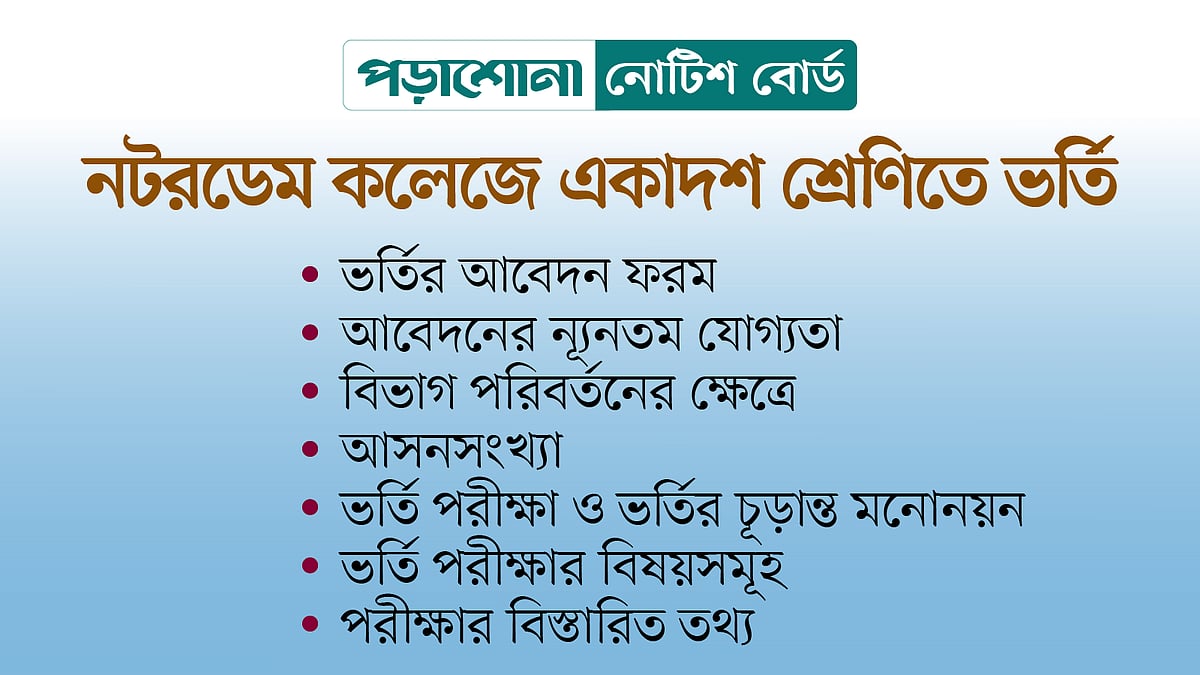 পড়াশোনা নোটিশ বোর্ড

নটরডেম কলেজে একাদশ শ্রেণিতে ভর্তি

• ভর্তির আবেদন ফরম
• আবেদনের ন্যূনতম যোগ্যতা
• বিভাগ পরিবর্তনের ক্ষেত্রে
• আসনসংখ্যা
• ভর্তি পরীক্ষা ও ভর্তির চূড়ান্ত মনোনয়ন
• ভর্তি পরীক্ষার বিষয়সমূহ
• পরীক্ষার বিস্তারিত তথ্য